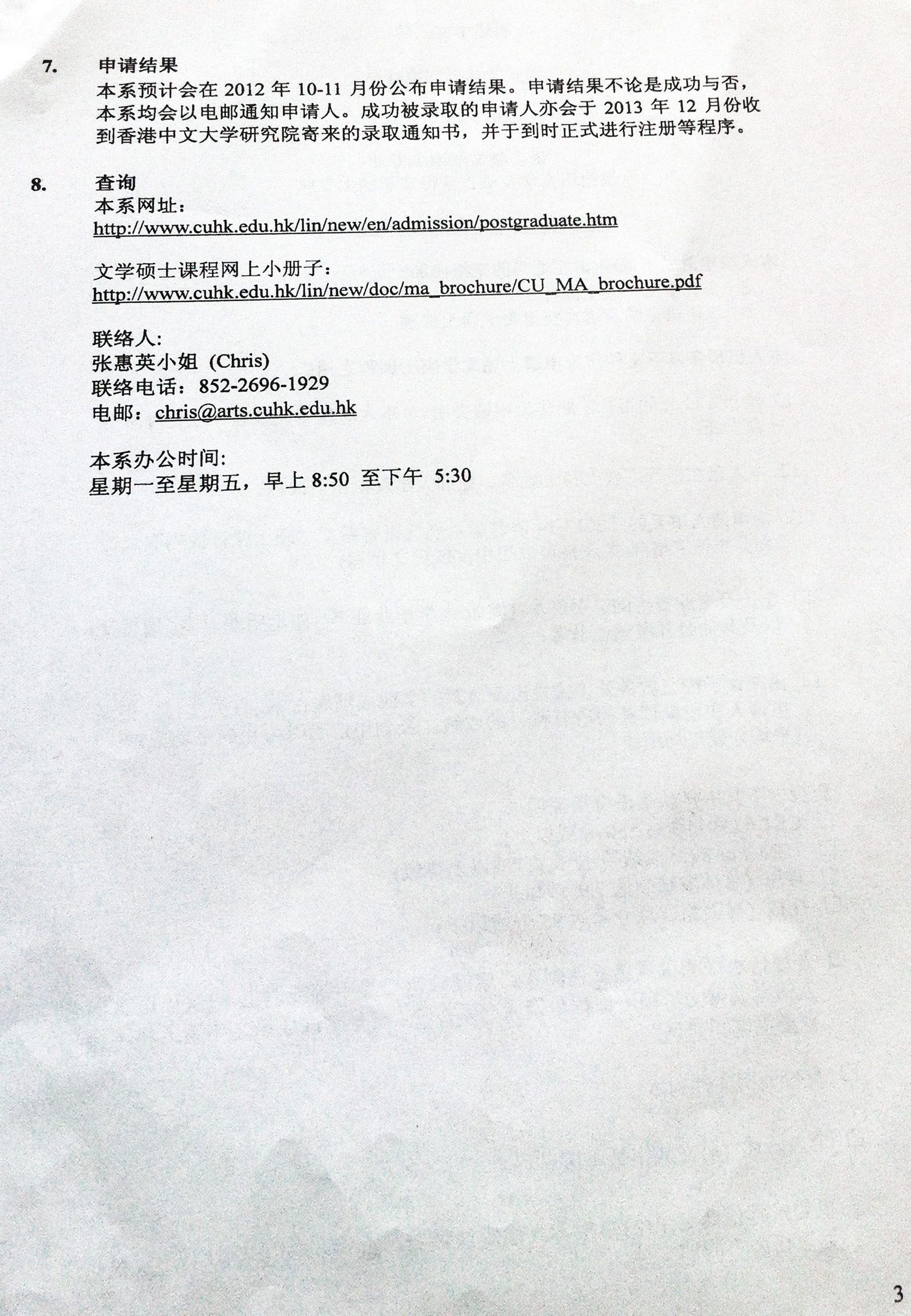 7. 申请结果
本系预计会在 2012 年 10-11 月份公布申请结果。申请结果不论是成功与否，本系均会以电邮通知申请人。成功被录取的申请人亦会于 2013 年 12 月份收到香港中文大学研究院寄来的录取通知书，并于到时正式进行注册等程序。

8. 查询
本系网址：
http://www.cuhk.edu.hk/lin/new/en/admission/postgraduate.htm

文学硕士课程网上小册子：
http://www.cuhk.edu.hk/lin/new/doc/ma_brochure/CU_MA_brochure.pdf

联络人:
张惠英小姐 (Chris)
联络电话：852-2696-1929
电邮：chris@arts.cuhk.edu.hk

本系办公时间:
星期一至星期五，早上 8:50 至下午 5:30

3